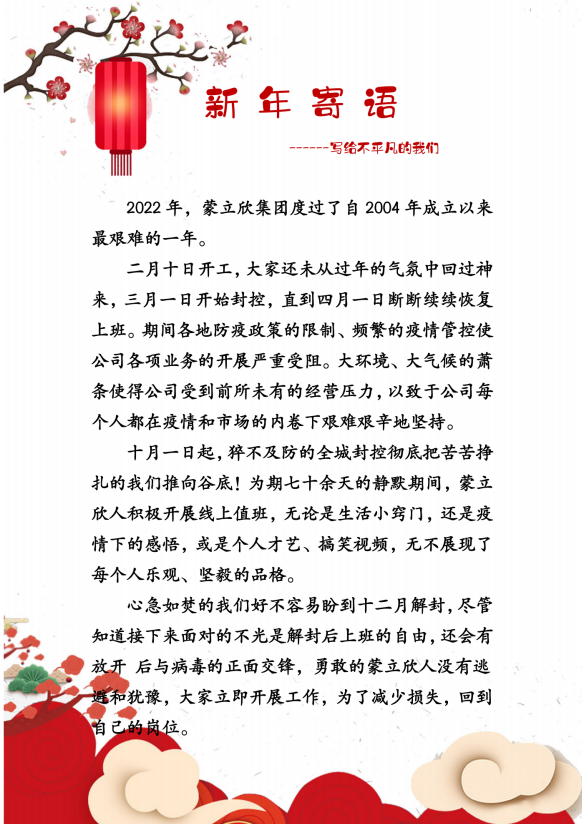 新年寄语

------写给不平凡的我们

2022年，蒙立欣集团度过了自2004年成立以来最艰难的一年。

二月十日开工，大家还未从过年的气氛中回过神来，三月一日开始封控，直到四月一日断断续续恢复上班。期间各地防疫政策的限制、频繁的疫情管控使公司各项业务的开展严重受阻。大环境、大气候的萧条使得公司受到前所未有的经营压力，以致于公司每个人都在疫情和市场的内卷下艰难艰辛地坚持。

十月一日起，猝不及防的全城封控彻底把苦苦挣扎的我们推向谷底！为期七十余天的静默期间，蒙立欣人积极开展线上值班，无论是生活小窍门，还是疫情下的感悟，或是个人才艺、搞笑视频，无不展现了每个人乐观、坚毅的品格。

心急如焚的我们好不容易盼到十二月解封，尽管知道接下来面对的不光是解封后上班的自由，还会有放开 后与病毒的正面交锋，勇敢的蒙立欣人没有逃避和犹豫，大家立即开展工作，为了减少损失，回到自己的岗位。